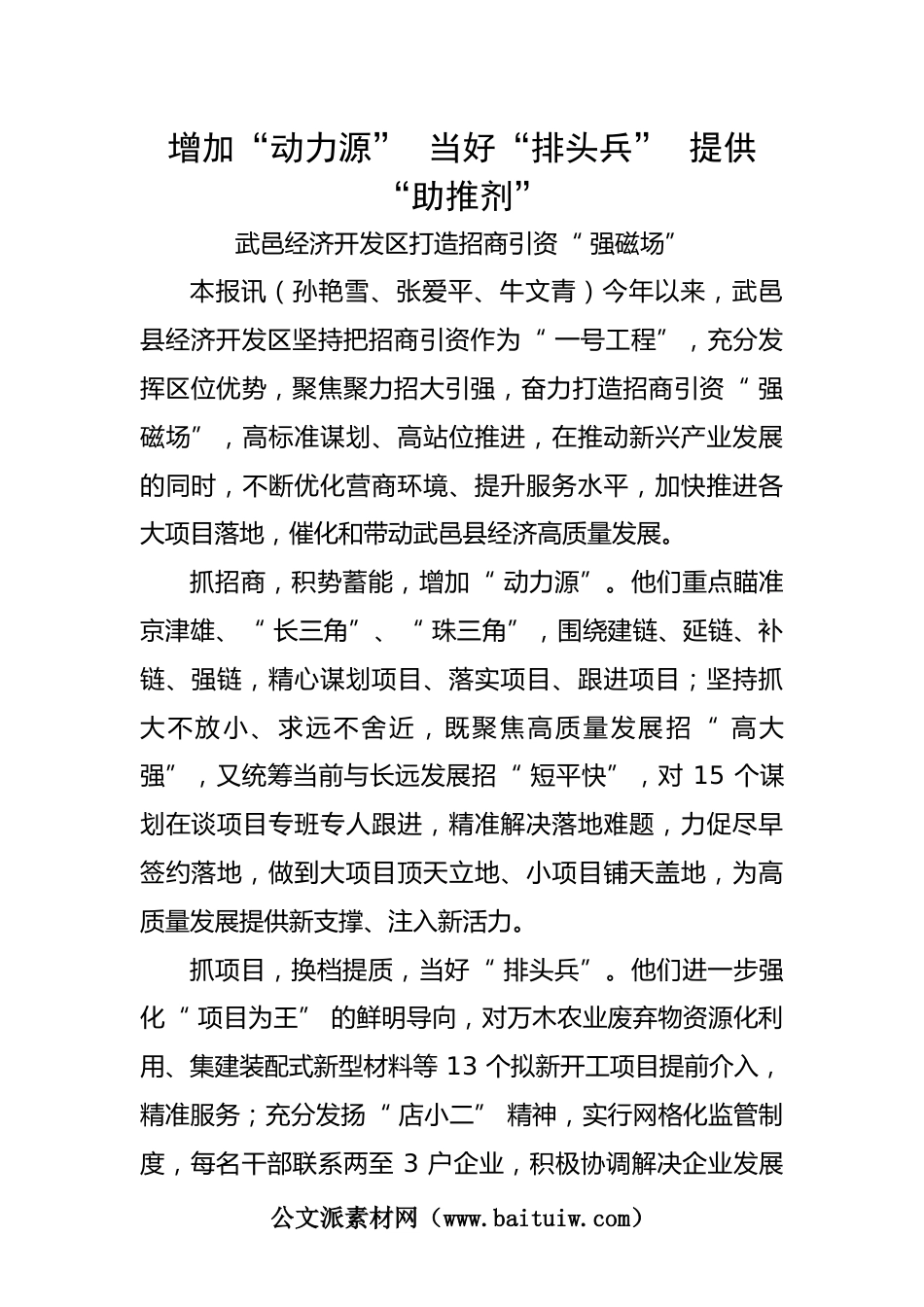 增加“动力源” 当好“排头兵” 提供“助推剂”

武邑经济开发区打造招商引资“强磁场”

本报讯（孙艳雪、张爱平、牛文青）今年以来，武邑县经济开发区坚持把招商引资作为“一号工程”，充分发挥区位优势，聚焦聚力招大引强，奋力打造招商引资“强磁场”，高标准谋划、高站位推进，在推动新兴产业发展的同时，不断优化营商环境、提升服务水平，加快推进各大项目落地，催化和带动武邑县经济高质量发展。

抓招商，积势蓄能，增加“动力源”。他们重点瞄准京津雄、“长三角”、“珠三角”，围绕建链、延链、补链、强链，精心谋划项目、落实项目、跟进项目；坚持抓大不放小、求远不舍近，既聚焦高质量发展招“高大强”，又统筹当前与长远发展招“短平快”，对 15 个谋划在谈项目专班专人跟进，精准解决落地难题，力促尽早签约落地，做到大项目顶天立地、小项目铺天盖地，为高质量发展提供新支撑、注入新活力。

抓项目，换档提质，当好“排头兵”。他们进一步强化“项目为王”的鲜明导向，对万木农业废弃物资源化利用、集建装配式新型材料等 13 个拟新开工项目提前介入，精准服务；充分发扬“店小二”精神，实行网格化监管制度，每名干部联系两至 3 户企业，积极协调解决企业发展

公文派素材网（www.baituiw.com）